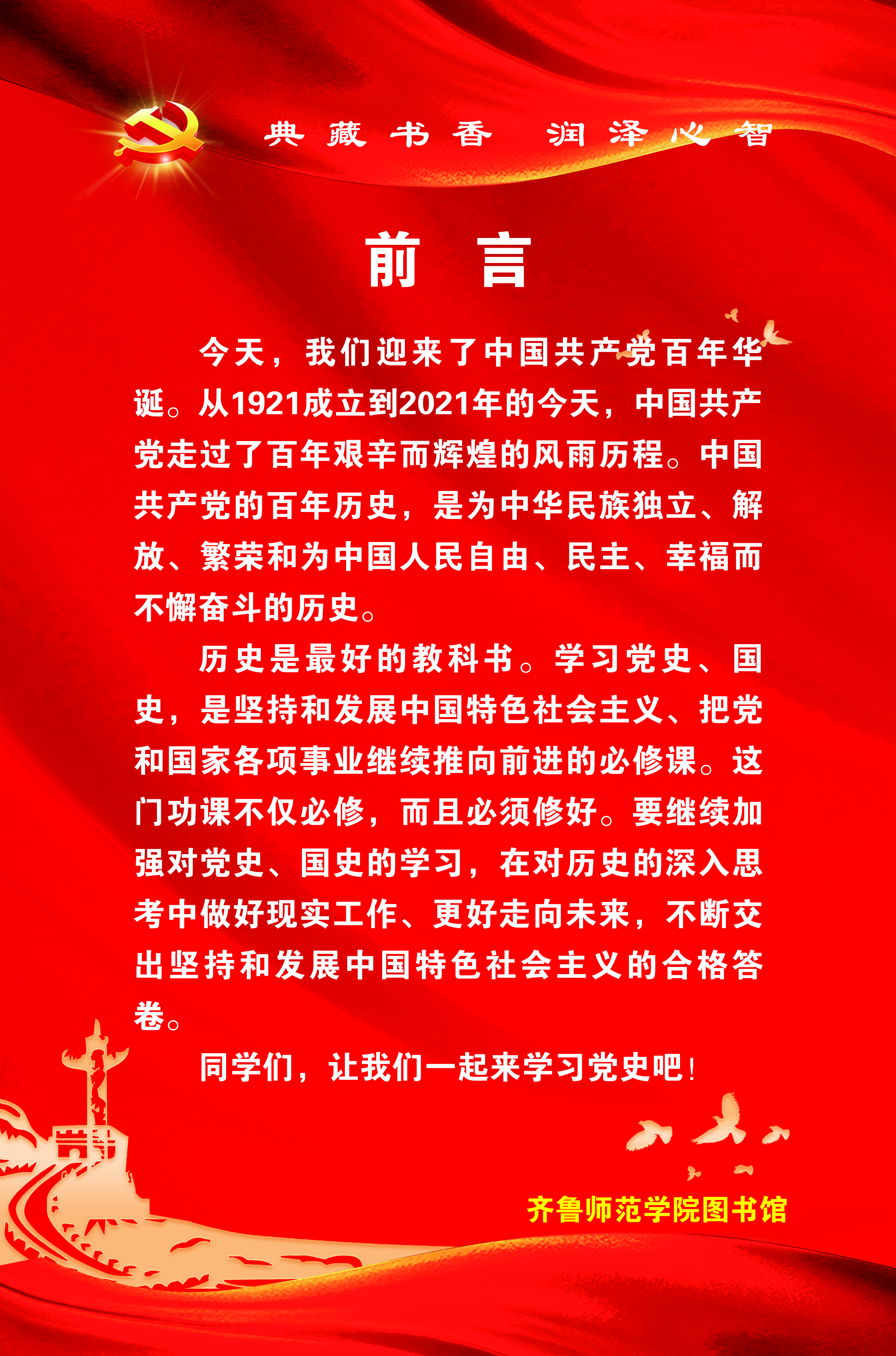 典藏书香　润泽心智

前　言

今天，我们迎来了中国共产党百年华诞。从1921成立到2021年的今天，中国共产党走过了百年艰辛而辉煌的风雨历程。中国共产党的百年历史，是为中华民族独立、解放、繁荣和为中国人民自由、民主、幸福而不懈奋斗的历史。

历史是最好的教科书。学习党史、国史，是坚持和发展中国特色社会主义、把党和国家各项事业继续推向前进的必修课。这门功课不仅必修，而且必须修好。要继续加强对党史、国史的学习，在对历史的深入思考中做好现实工作、更好走向未来，不断交出坚持和发展中国特色社会主义的合格答卷。

同学们，让我们一起来学习党史吧！

齐鲁师范学院图书馆